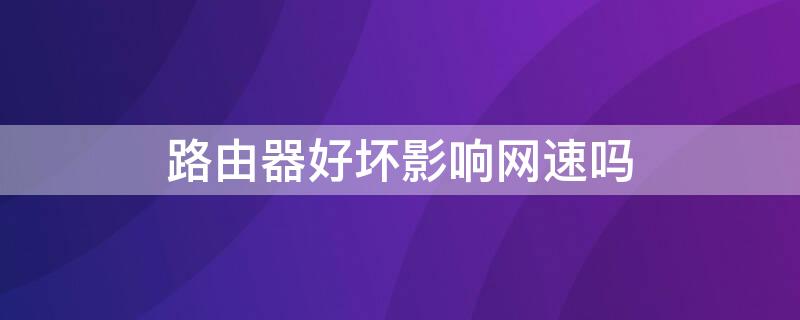 路由器好坏影响网速吗